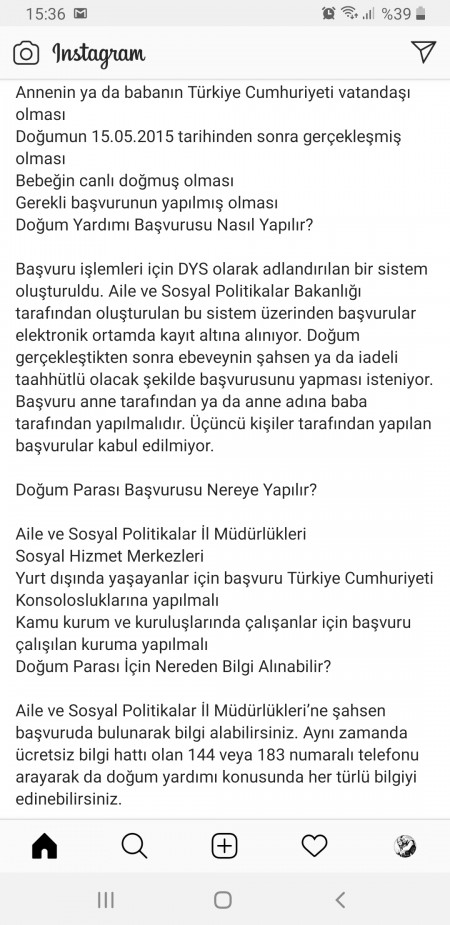 15:36 %39

Instagram

Annenin ya da babanın Türkiye Cumhuriyeti vatandaşı olması
Doğumun 15.05.2015 tarihinden sonra gerçekleşmiş olması
Bebeğin canlı doğmuş olması
Gerekli başvurunun yapılmış olması
Doğum Yardımı Başvurusu Nasıl Yapılır?

Başvuru işlemleri için DYS olarak adlandırılan bir sistem oluşturuldu. Aile ve Sosyal Politikalar Bakanlığı tarafından oluşturulan bu sistem üzerinden başvurular elektronik ortamda kayıt altına alınıyor. Doğum gerçekleştikten sonra ebeveynin şahsen ya da iadeli taahhütlü olacak şekilde başvurusunu yapması isteniyor. Başvuru anne tarafından ya da anne adına baba tarafından yapılmalıdır. Üçüncü kişiler tarafından yapılan başvurular kabul edilmiyor.

Doğum Parası Başvurusu Nereye Yapılır?

Aile ve Sosyal Politikalar İl Müdürlükleri
Sosyal Hizmet Merkezleri
Yurt dışında yaşayanlar için başvuru Türkiye Cumhuriyeti Konsolosluklarına yapılmalı
Kamu kurum ve kuruluşlarında çalışanlar için başvuru çalışılan kuruma yapılmalı
Doğum Parası İçin Nereden Bilgi Alınabilir?

Aile ve Sosyal Politikalar İl Müdürlükleri'ne şahsen başvuruda bulunarak bilgi alabilirsiniz. Aynı zamanda ücretsiz bilgi hattı olan 144 veya 183 numaralı telefonu arayarak da doğum yardımı konusunda her türlü bilgiyi edinebilirsiniz.